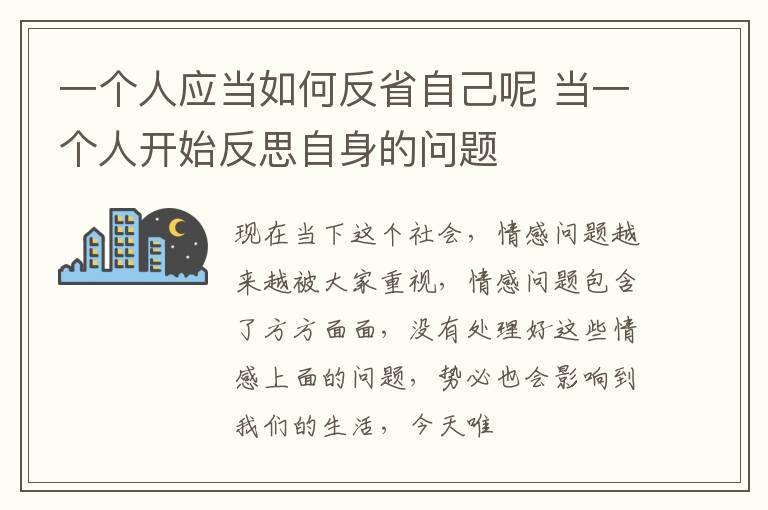 一个人应当如何反省自己呢 当一个人开始反思自身的问题

现在当下这个社会，情感问题越来越被大家重视，情感问题包含了方方面面，没有处理好这些情感上面的问题，势必也会影响到我们的生活，今天唯